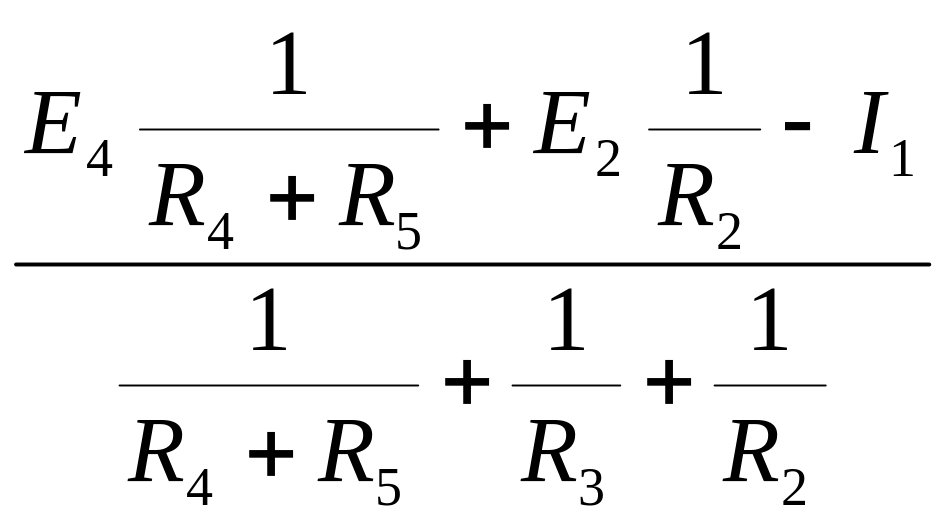 $\frac{E_4 \frac{1}{R_4 + R_5} + E_2 \frac{1}{R_2} - I_1}{\frac{1}{R_4 + R_5} + \frac{1}{R_3} + \frac{1}{R_2}}$